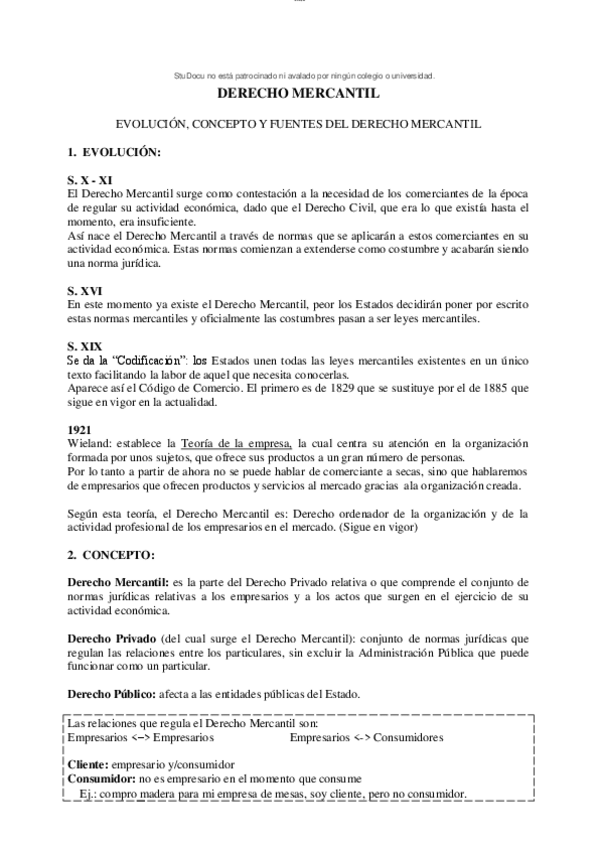 StuDocu no está patrocinado ni avalado por ningún colegio o universidad.

DERECHO MERCANTIL

EVOLUCIÓN, CONCEPTO Y FUENTES DEL DERECHO MERCANTIL

1. EVOLUCIÓN:

S. X - XI
El Derecho Mercantil surge como contestación a la necesidad de los comerciantes de la época de regular su actividad económica, dado que el Derecho Civil, que era lo que existía hasta el momento, era insuficiente.
Así nace el Derecho Mercantil a través de normas que se aplicarán a estos comerciantes en su actividad económica. Estas normas comienzan a extenderse como costumbre y acabarán siendo una norma jurídica.

S. XVI
En este momento ya existe el Derecho Mercantil, peor los Estados decidirán poner por escrito estas normas mercantiles y oficialmente las costumbres pasan a ser leyes mercantiles.

S. XIX
Se da la "Codificación": los Estados unen todas las leyes mercantiles existentes en un único texto facilitando la labor de aquel que necesita conocerlas.
Aparece así el Código de Comercio. El primero es de 1829 que se sustituye por el de 1885 que sigue en vigor en la actualidad.

1921
Wieland: establece la Teoría de la empresa, la cual centra su atención en la organización formada por unos sujetos, que ofrece sus productos a un gran número de personas.
Por lo tanto a partir de ahora no se puede hablar de comerciante a secas, sino que hablaremos de empresarios que ofrecen productos y servicios al mercado gracias ala organización creada.

Según esta teoría, el Derecho Mercantil es: Derecho ordenador de la organización y de la actividad profesional de los empresarios en el mercado. (Sigue en vigor)

2. CONCEPTO:

Derecho Mercantil: es la parte del Derecho Privado relativa o que comprende el conjunto de normas jurídicas relativas a los empresarios y a los actos que surgen en el ejercicio de su actividad económica.

Derecho Privado (del cual surge el Derecho Mercantil): conjunto de normas jurídicas que regulan las relaciones entre los particulares, sin excluir la Administración Pública que puede funcionar como un particular.

Derecho Público: afecta a las entidades públicas del Estado.

Las relaciones que regula el Derecho Mercantil son:
Empresarios <-> Empresarios Empresarios <-> Consumidores

Cliente: empresario y/consumidor
Consumidor: no es empresario en el momento que consume
Ej.: compro madera para mi empresa de mesas, soy cliente, pero no consumidor.